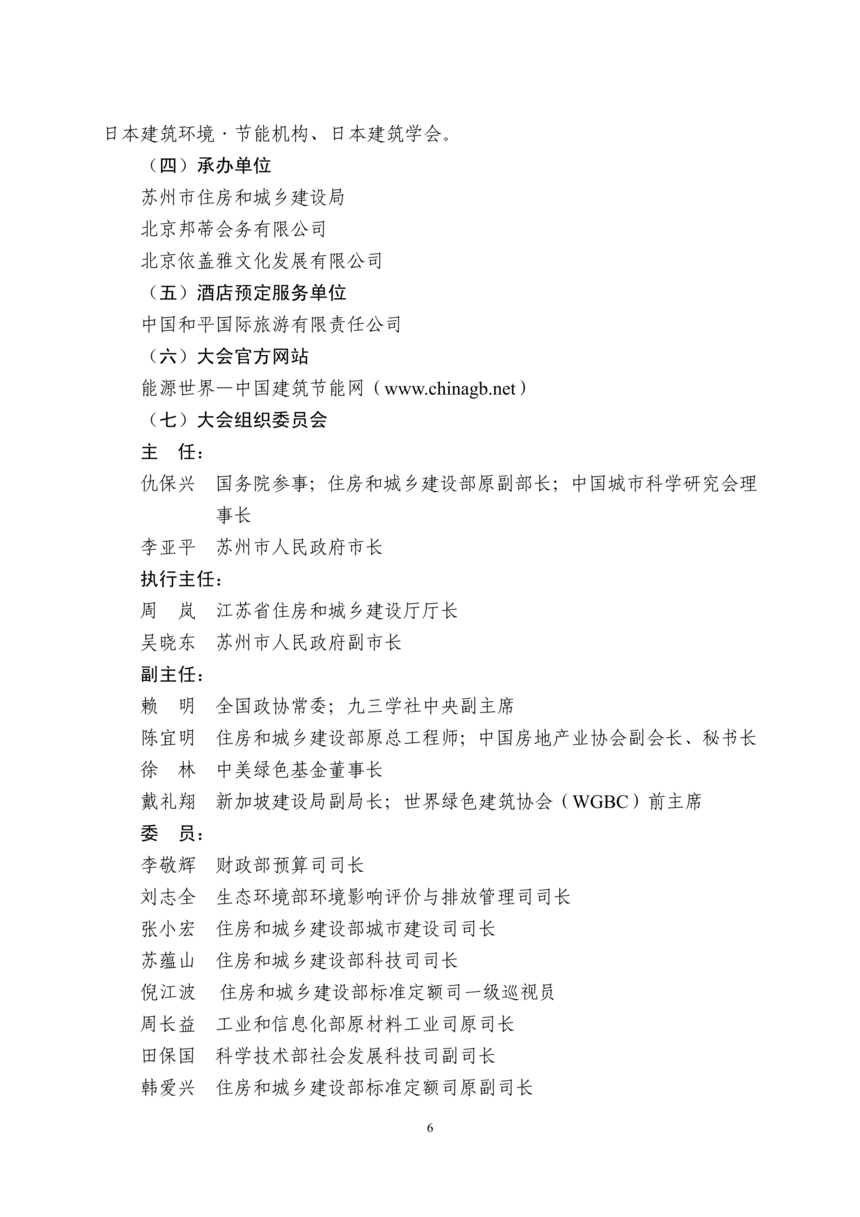 日本建筑环境·节能机构、日本建筑学会。

（四）承办单位

苏州市住房和城乡建设局

北京邦蒂会务有限公司

北京依盖雅文化发展有限公司

（五）酒店预定服务单位

中国和平国际旅游有限责任公司

（六）大会官方网站

能源世界—中国建筑节能网（www.chinagb.net）

（七）大会组织委员会

主　任：

仇保兴　国务院参事；住房和城乡建设部原副部长；中国城市科学研究会理事长

李亚平　苏州市人民政府市长

执行主任：

周　岚　江苏省住房和城乡建设厅厅长

吴晓东　苏州市人民政府副市长

副主任：

赖　明　全国政协常委；九三学社中央副主席

陈宜明　住房和城乡建设部原总工程师；中国房地产业协会副会长、秘书长

徐　林　中美绿色基金董事长

戴礼翔　新加坡建设局副局长；世界绿色建筑协会（WGBC）前主席

委　员：

李敬辉　财政部预算司司长

刘志全　生态环境部环境影响评价与排放管理司司长

张小宏　住房和城乡建设部城市建设司司长

苏蕴山　住房和城乡建设部科技司司长

倪江波　住房和城乡建设部标准定额司一级巡视员

周长益　工业和信息化部原材料工业司原司长

田保国　科学技术部社会发展科技司副司长

韩爱兴　住房和城乡建设部标准定额司原副司长

6